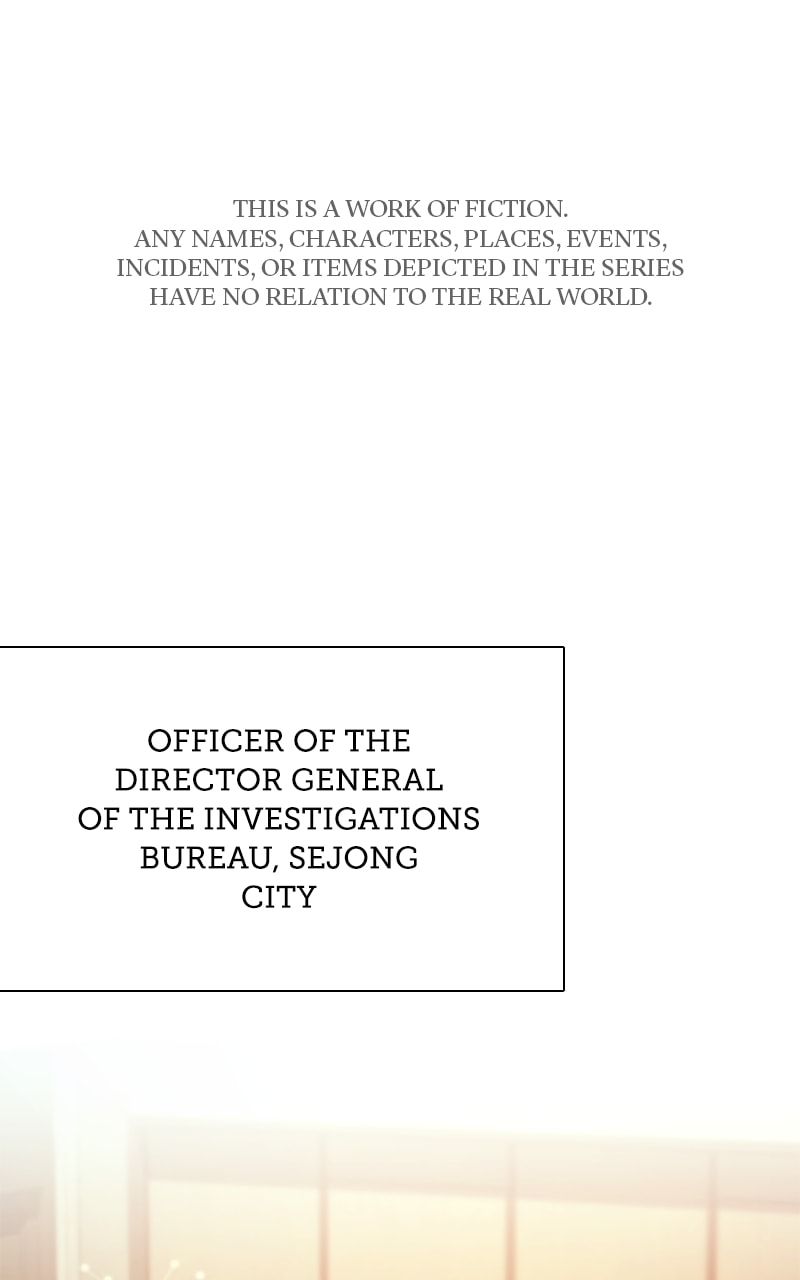 THIS IS A WORK OF FICTION. ANY NAMES, CHARACTERS, PLACES, EVENTS, INCIDENTS, OR ITEMS DEPICTED IN THE SERIES HAVE NO RELATION TO THE REAL WORLD.

OFFICER OF THE DIRECTOR GENERAL OF THE INVESTIGATIONS BUREAU, SEJONG CITY